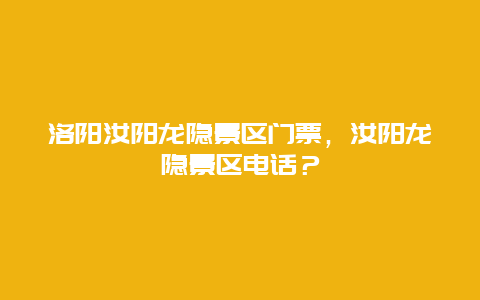 洛阳汝阳龙隐景区门票，汝阳龙隐景区电话？